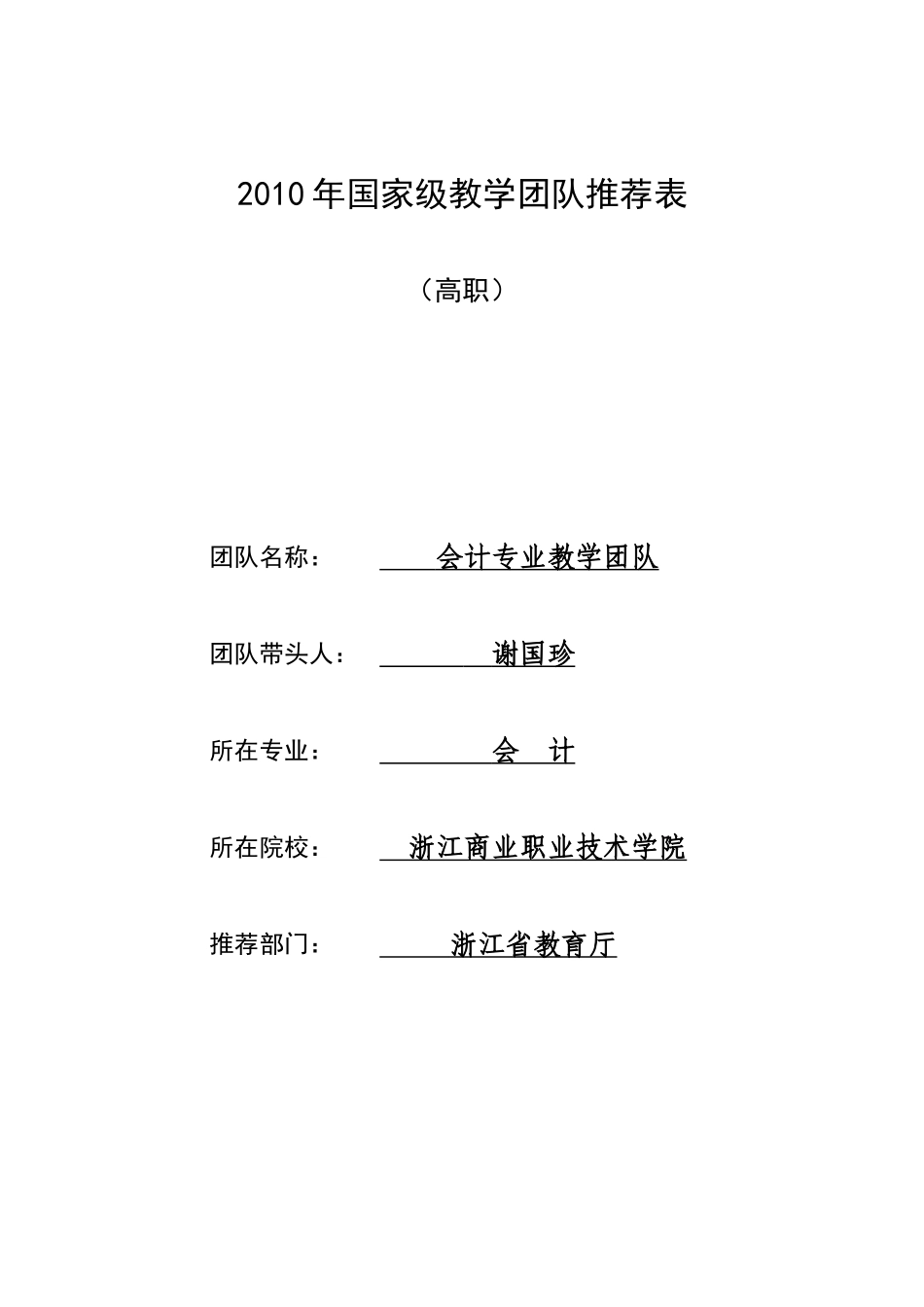 2010 年国家级教学团队推荐表

（高职）

团队名称： 会计专业教学团队

团队带头人： 谢国珍

所在专业： 会 计

所在院校： 浙江商业职业技术学院

推荐部门： 浙江省教育厅